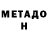 МЕТАДО
Н